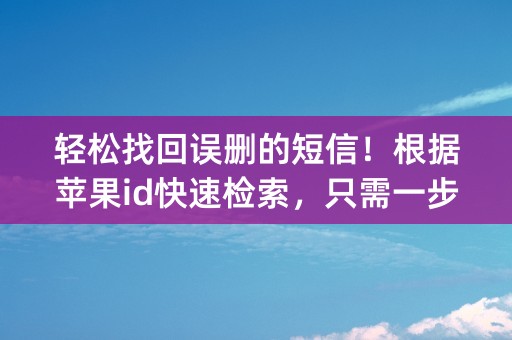 轻松找回误删的短信！根据苹果id快速检索，只需一步